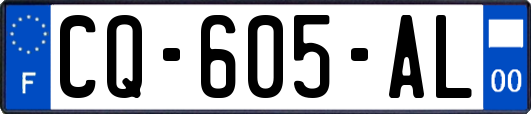 F
CQ-605-AL
00